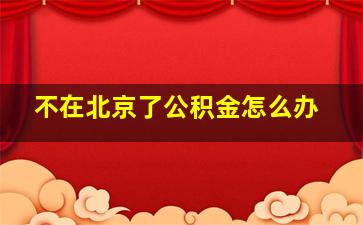 不在北京了公积金怎么办